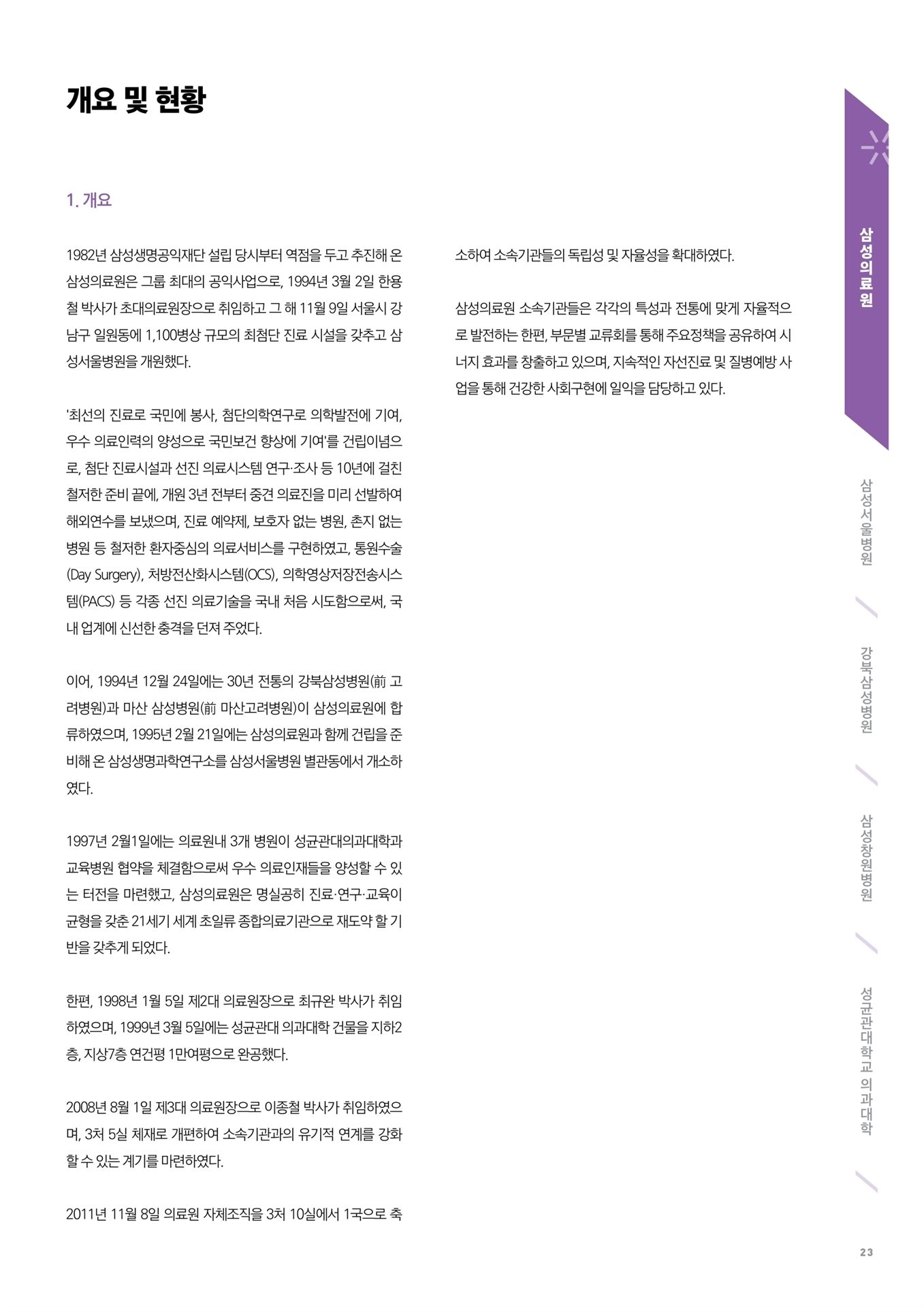 개요 및 현황

1. 개요

1982년 삼성생명공익재단 설립 당시부터 역점을 두고 추진해 온 삼성의료원은 그룹 최대의 공익사업으로, 1994년 3월 2일 한용철 박사가 초대의료원장으로 취임하고 그 해 11월 9일 서울시 강남구 일원동에 1,100병상 규모의 최첨단 진료 시설을 갖추고 삼성서울병원을 개원했다.

'최선의 진료로 국민에 봉사, 첨단의학연구로 의학발전에 기여, 우수 의료인력의 양성으로 국민보건 향상에 기여'를 건립이념으로, 첨단 진료시설과 선진 의료시스템 연구·조사 등 10년에 걸친 철저한 준비 끝에, 개원 3년 전부터 중견 의료진을 미리 선발하여 해외연수를 보냈으며, 진료 예약제, 보호자 없는 병원, 촌지 없는 병원 등 철저한 환자중심의 의료서비스를 구현하였고, 통원수술(Day Surgery), 처방전산화시스템(OCS), 의학영상저장전송시스템(PACS) 등 각종 선진 의료기술을 국내 처음 시도함으로써, 국내 업계에 신선한 충격을 던져 주었다.

이어, 1994년 12월 24일에는 30년 전통의 강북삼성병원(前 고려병원)과 마산 삼성병원(前 마산고려병원)이 삼성의료원에 합류하였으며, 1995년 2월 21일에는 삼성의료원과 함께 건립을 준비해 온 삼성생명과학연구소를 삼성서울병원 별관동에서 개소하였다.

1997년 2월1일에는 의료원내 3개 병원이 성균관대의과대학과 교육병원 협약을 체결함으로써 우수 의료인재들을 양성할 수 있는 터전을 마련했고, 삼성의료원은 명실공히 진료·연구·교육이 균형을 갖춘 21세기 세계 초일류 종합의료기관으로 재도약 할 기반을 갖추게 되었다.

한편, 1998년 1월 5일 제2대 의료원장으로 최규완 박사가 취임하였으며, 1999년 3월 5일에는 성균관대 의과대학 건물을 지하2층, 지상7층 연건평 1만여평으로 완공했다.

2008년 8월 1일 제3대 의료원장으로 이종철 박사가 취임하였으며, 3처 5실 체재로 개편하여 소속기관과의 유기적 연계를 강화할 수 있는 계기를 마련하였다.

2011년 11월 8일 의료원 자체조직을 3처 10실에서 1국으로 축소하여 소속기관들의 독립성 및 자율성을 확대하였다.

삼성의료원 소속기관들은 각각의 특성과 전통에 맞게 자율적으로 발전하는 한편, 부문별 교류회를 통해 주요정책을 공유하여 시너지 효과를 창출하고 있으며, 지속적인 자선진료 및 질병예방 사업을 통해 건강한 사회구현에 일익을 담당하고 있다.

삼성의료원
삼성서울병원
강북삼성병원
삼성창원병원
성균관대학교 의과대학

23